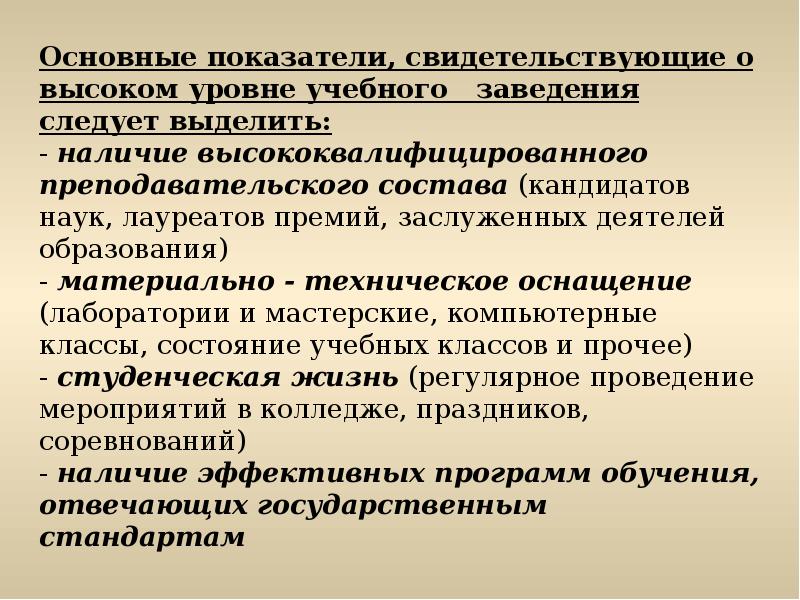 Основные показатели, свидетельствующие о высоком уровне учебного заведения следует выделить:
- наличие высококвалифицированного преподавательского состава (кандидатов наук, лауреатов премий, заслуженных деятелей образования)
- материально - техническое оснащение (лаборатории и мастерские, компьютерные классы, состояние учебных классов и прочее)
- студенческая жизнь (регулярное проведение мероприятий в колледже, праздников, соревнований)
- наличие эффективных программ обучения, отвечающих государственным стандартам